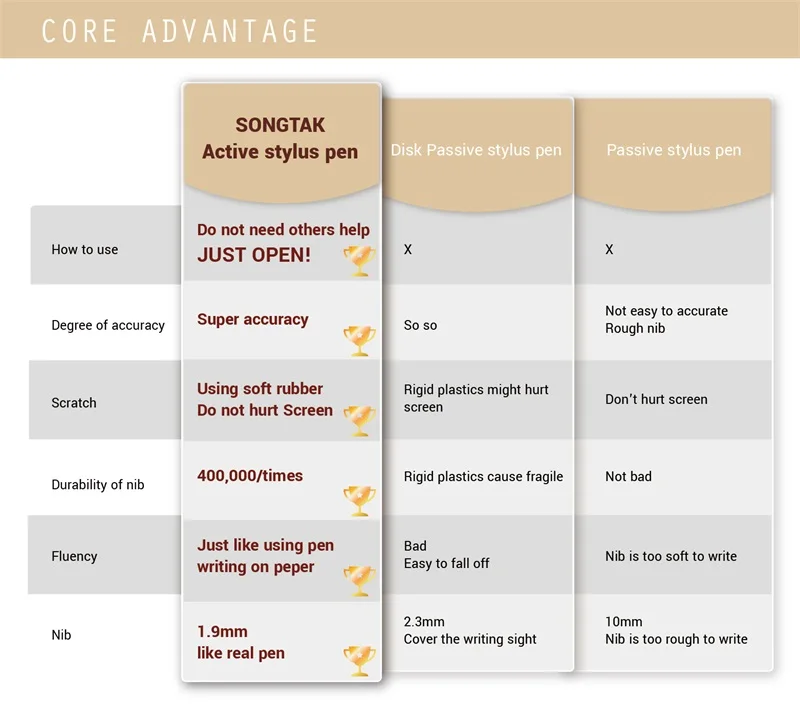 CORE ADVANTAGE

| | SONGTAK Active stylus pen | Disk Passive stylus pen | Passive stylus pen |
|---|---|---|---|
| How to use | Do not need others help JUST OPEN! | X | X |
| Degree of accuracy | Super accuracy | So so | Not easy to accurate Rough nib |
| Scratch | Using soft rubber Do not hurt Screen | Rigid plastics might hurt screen | Don't hurt screen |
| Durability of nib | 400,000/times | Rigid plastics cause fragile | Not bad |
| Fluency | Just like using pen writing on peper | Bad Easy to fall off | Nib is too soft to write |
| Nib | 1.9mm like real pen | 2.3mm Cover the writing sight | 10mm Nib is too rough to write |